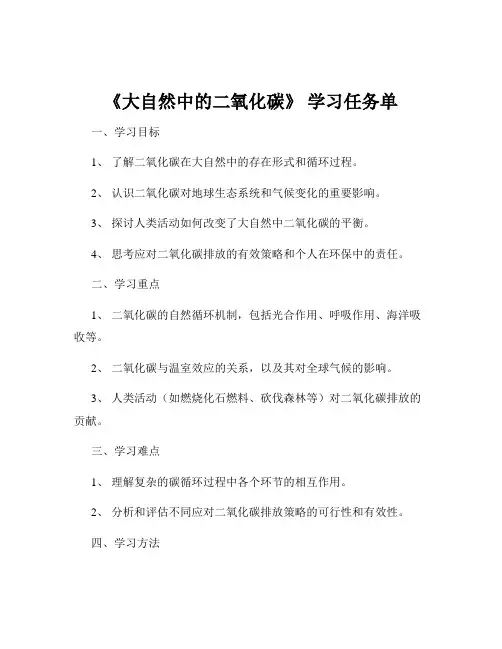 《大自然中的二氧化碳》 学习任务单

一、学习目标

1、 了解二氧化碳在大自然中的存在形式和循环过程。

2、 认识二氧化碳对地球生态系统和气候变化的重要影响。

3、 探讨人类活动如何改变了大自然中二氧化碳的平衡。

4、 思考应对二氧化碳排放的有效策略和个人在环保中的责任。

二、学习重点

1、 二氧化碳的自然循环机制，包括光合作用、呼吸作用、海洋吸收等。

2、 二氧化碳与温室效应的关系，以及其对全球气候的影响。

3、 人类活动（如燃烧化石燃料、砍伐森林等）对二氧化碳排放的贡献。

三、学习难点

1、 理解复杂的碳循环过程中各个环节的相互作用。

2、 分析和评估不同应对二氧化碳排放策略的可行性和有效性。

四、学习方法